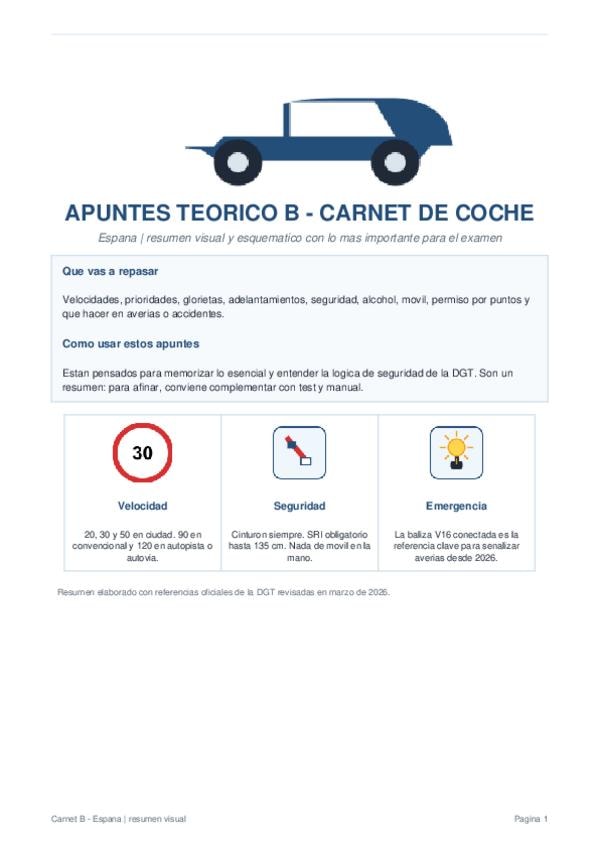 APUNTES TEORICO B - CARNET DE COCHE

Espana | resumen visual y esquematico con lo mas importante para el examen

Que vas a repasar

Velocidades, prioridades, glorietas, adelantamientos, seguridad, alcohol, movil, permiso por puntos y que hacer en averias o accidentes.

Como usar estos apuntes

Estan pensados para memorizar lo esencial y entender la logica de seguridad de la DGT. Son un resumen: para afinar, conviene complementar con test y manual.

30

Velocidad

20, 30 y 50 en ciudad. 90 en convencional y 120 en autopista o autovia.

Seguridad

Cinturon siempre. SRI obligatorio hasta 135 cm. Nada de movil en la mano.

Emergencia

La baliza V16 conectada es la referencia clave para senalizar averias desde 2026.

Resumen elaborado con referencias oficiales de la DGT revisadas en marzo de 2026.

Carnet B - Espana | resumen visual

Pagina 1